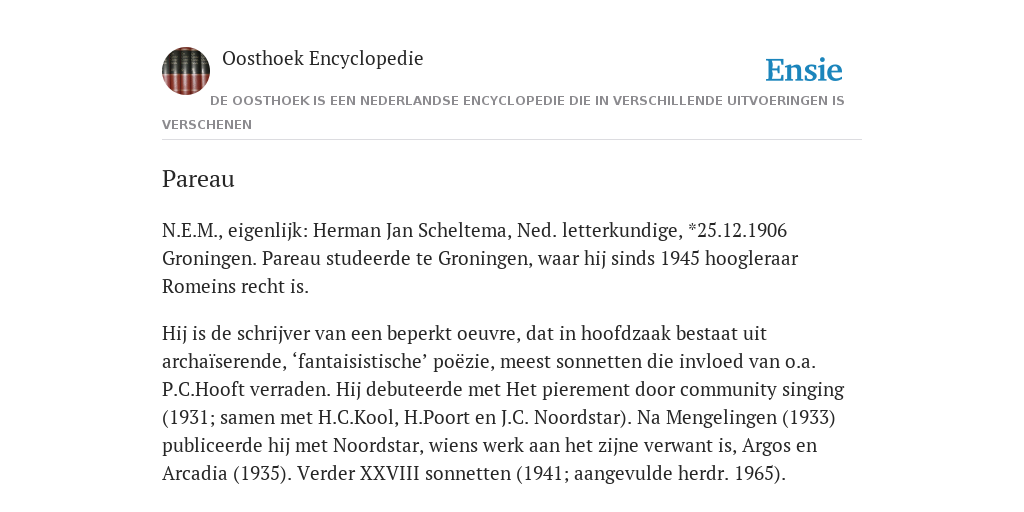 Oosthoek Encyclopedie

Ensie

DE OOSTHOEK IS EEN NEDERLANDSE ENCYCLOPEDIE DIE IN VERSCHILLENDE UITVOERINGEN IS VERSCHENEN

Pareau

N.E.M., eigenlijk: Herman Jan Scheltema, Ned. letterkundige, *25.12.1906 Groningen. Pareau studeerde te Groningen, waar hij sinds 1945 hoogleraar Romeins recht is.

Hij is de schrijver van een beperkt oeuvre, dat in hoofdzaak bestaat uit archaïserende, ‘fantaisistische’ poëzie, meest sonnetten die invloed van o.a. P.C.Hooft verraden. Hij debuteerde met Het pierement door community singing (1931; samen met H.C.Kool, H.Poort en J.C. Noordstar). Na Mengelingen (1933) publiceerde hij met Noordstar, wiens werk aan het zijne verwant is, Argos en Arcadia (1935). Verder XXVIII sonnetten (1941; aangevulde herdr. 1965).